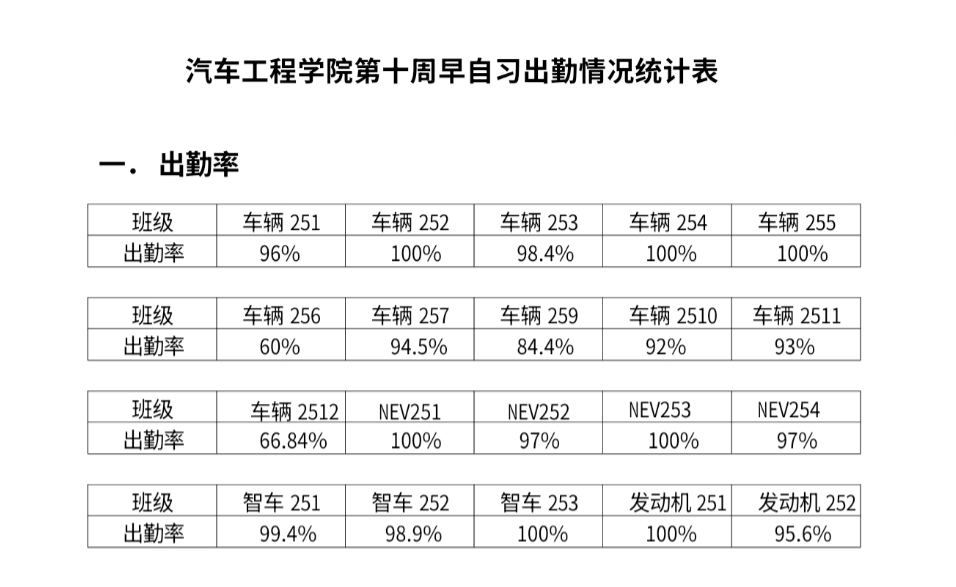 汽车工程学院第十周早自习出勤情况统计表

一．出勤率

| 班级 | 车辆251 | 车辆252 | 车辆253 | 车辆254 | 车辆255 |
|---|---|---|---|---|---|
| 出勤率 | 96% | 100% | 98.4% | 100% | 100% |

| 班级 | 车辆256 | 车辆257 | 车辆259 | 车辆2510 | 车辆2511 |
|---|---|---|---|---|---|
| 出勤率 | 60% | 94.5% | 84.4% | 92% | 93% |

| 班级 | 车辆2512 | NEV251 | NEV252 | NEV253 | NEV254 |
|---|---|---|---|---|---|
| 出勤率 | 66.84% | 100% | 97% | 100% | 97% |

| 班级 | 智车251 | 智车252 | 智车253 | 发动机251 | 发动机252 |
|---|---|---|---|---|---|
| 出勤率 | 99.4% | 98.9% | 100% | 100% | 95.6% |